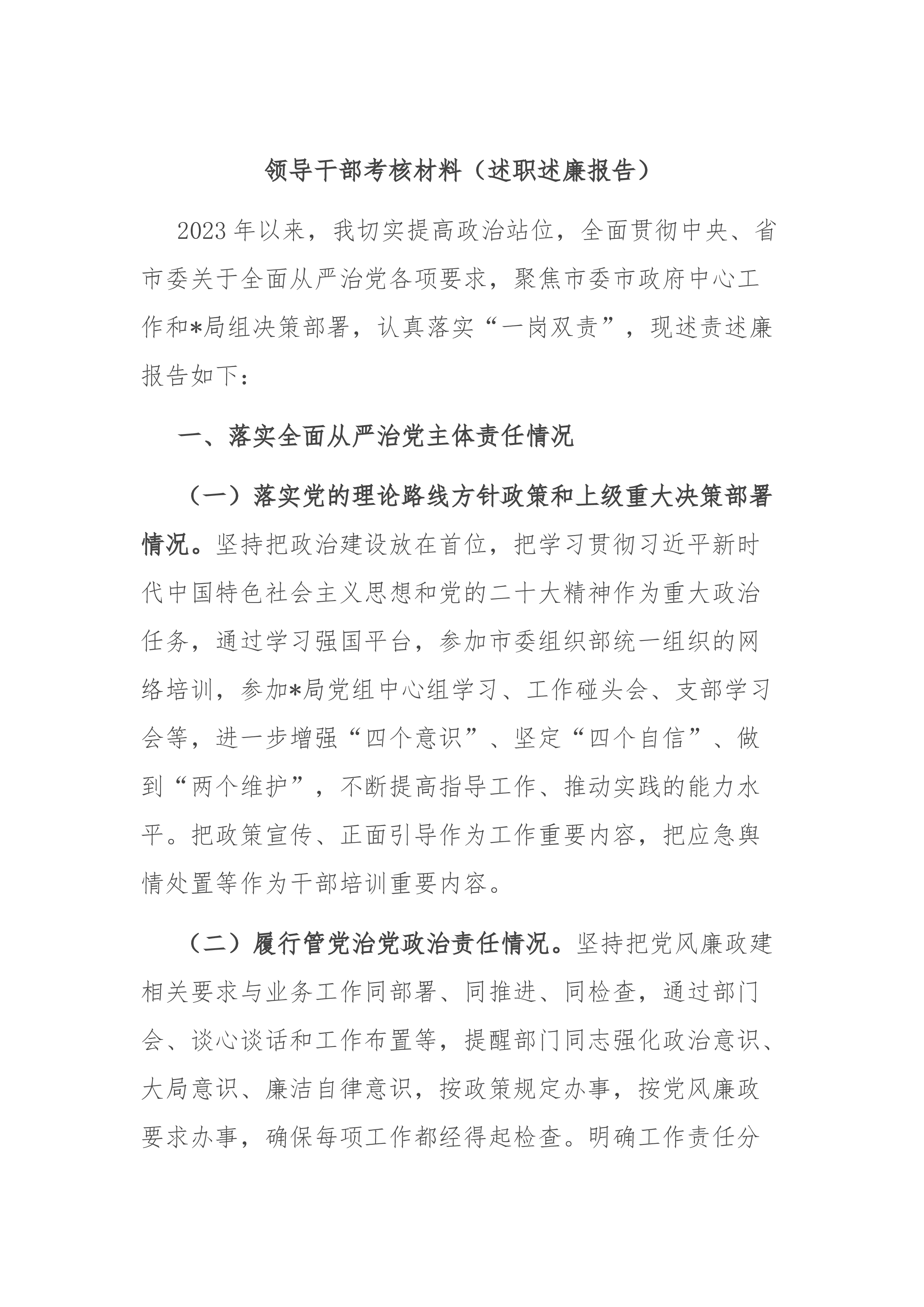 领导干部考核材料（述职述廉报告）

2023年以来，我切实提高政治站位，全面贯彻中央、省市委关于全面从严治党各项要求，聚焦市委市政府中心工作和*局组决策部署，认真落实“一岗双责”，现述责述廉报告如下：

一、落实全面从严治党主体责任情况

（一）落实党的理论路线方针政策和上级重大决策部署情况。坚持把政治建设放在首位，把学习贯彻习近平新时代中国特色社会主义思想和党的二十大精神作为重大政治任务，通过学习强国平台，参加市委组织部统一组织的网络培训，参加*局党组中心组学习、工作碰头会、支部学习会等，进一步增强“四个意识”、坚定“四个自信”、做到“两个维护”，不断提高指导工作、推动实践的能力水平。把政策宣传、正面引导作为工作重要内容，把应急舆情处置等作为干部培训重要内容。

（二）履行管党治党政治责任情况。坚持把党风廉政建相关要求与业务工作同部署、同推进、同检查，通过部门会、谈心谈话和工作布置等，提醒部门同志强化政治意识、大局意识、廉洁自律意识，按政策规定办事，按党风廉政要求办事，确保每项工作都经得起检查。明确工作责任分